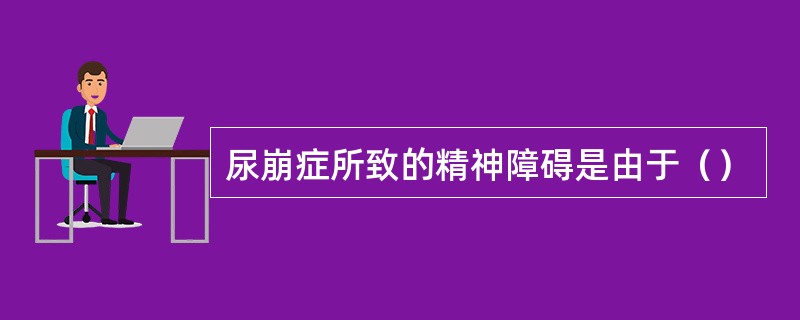 尿崩症所致的精神障碍是由于（）